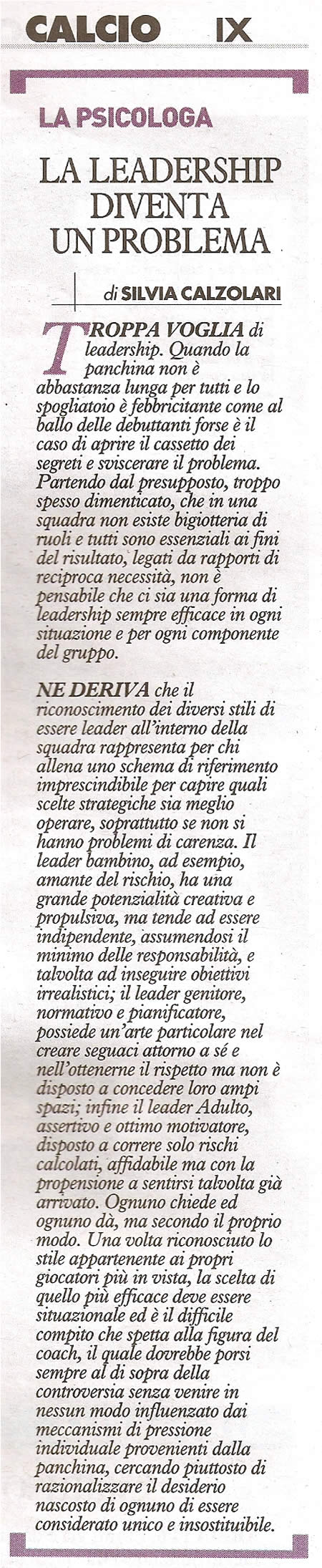 CALCIO IX

LA PSICOLOGA

LA LEADERSHIP DIVENTA UN PROBLEMA

di SILVIA CALZOLARI

TROPPA VOGLIA di leadership. Quando la panchina non è abbastanza lunga per tutti e lo spogliatoio è febbricitante come al ballo delle debuttanti forse è il caso di aprire il cassetto dei segreti e sviscerare il problema. Partendo dal presupposto, troppo spesso dimenticato, che in una squadra non esiste bigiotteria di ruoli e tutti sono essenziali ai fini del risultato, legati da rapporti di reciproca necessità, non è pensabile che ci sia una forma di leadership sempre efficace in ogni situazione e per ogni componente del gruppo.

NE DERIVA che il riconoscimento dei diversi stili di essere leader all'interno della squadra rappresenta per chi allena uno schema di riferimento imprescindibile per capire quali scelte strategiche sia meglio operare, soprattutto se non si hanno problemi di carenza. Il leader bambino, ad esempio, amante del rischio, ha una grande potenzialità creativa e propulsiva, ma tende ad essere indipendente, assumendosi il minimo delle responsabilità, e talvolta ad inseguire obiettivi irrealistici; il leader genitore, normativo e pianificatore, possiede un'arte particolare nel creare seguaci attorno a sé e nell'ottenerne il rispetto ma non è disposto a concedere loro ampi spazi; infine il leader Adulto, assertivo e ottimo motivatore, disposto a correre solo rischi calcolati, affidabile ma con la propensione a sentirsi talvolta già arrivato. Ognuno chiede ed ognuno dà, ma secondo il proprio modo. Una volta riconosciuto lo stile appartenente ai propri giocatori più in vista, la scelta di quello più efficace deve essere situazionale ed è il difficile compito che spetta alla figura del coach, il quale dovrebbe porsi sempre al di sopra della controversia senza venire in nessun modo influenzato dai meccanismi di pressione individuale provenienti dalla panchina, cercando piuttosto di razionalizzare il desiderio nascosto di ognuno di essere considerato unico e insostituibile.